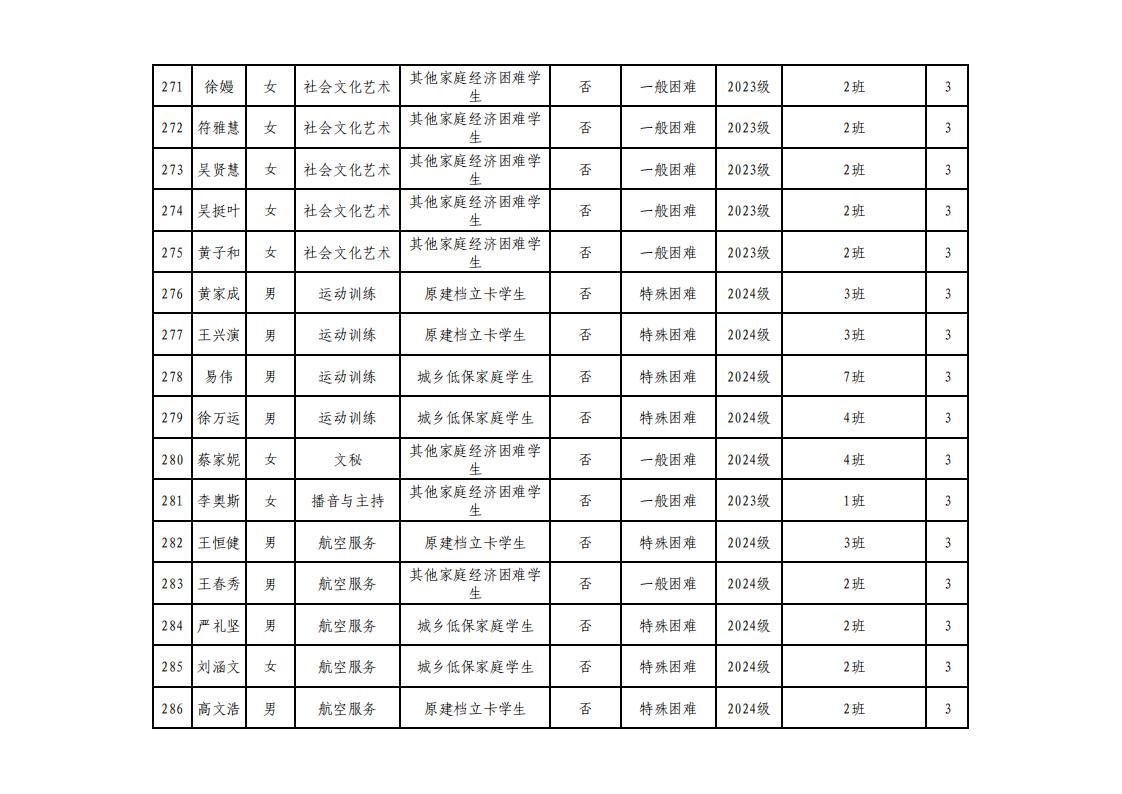 | 271 | 徐嫚 | 女 | 社会文化艺术 | 其他家庭经济困难学生 | 否 | 一般困难 | 2023级 | 2班 | 3 |
|---|---|---|---|---|---|---|---|---|---|
| 272 | 符雅慧 | 女 | 社会文化艺术 | 其他家庭经济困难学生 | 否 | 一般困难 | 2023级 | 2班 | 3 |
| 273 | 吴贤慧 | 女 | 社会文化艺术 | 其他家庭经济困难学生 | 否 | 一般困难 | 2023级 | 2班 | 3 |
| 274 | 吴挺叶 | 女 | 社会文化艺术 | 其他家庭经济困难学生 | 否 | 一般困难 | 2023级 | 2班 | 3 |
| 275 | 黄子和 | 女 | 社会文化艺术 | 其他家庭经济困难学生 | 否 | 一般困难 | 2023级 | 2班 | 3 |
| 276 | 黄家成 | 男 | 运动训练 | 原建档立卡学生 | 否 | 特殊困难 | 2024级 | 3班 | 3 |
| 277 | 王兴演 | 男 | 运动训练 | 原建档立卡学生 | 否 | 特殊困难 | 2024级 | 3班 | 3 |
| 278 | 易伟 | 男 | 运动训练 | 城乡低保家庭学生 | 否 | 特殊困难 | 2024级 | 7班 | 3 |
| 279 | 徐万运 | 男 | 运动训练 | 城乡低保家庭学生 | 否 | 特殊困难 | 2024级 | 4班 | 3 |
| 280 | 蔡家妮 | 女 | 文秘 | 其他家庭经济困难学生 | 否 | 一般困难 | 2024级 | 4班 | 3 |
| 281 | 李奥斯 | 女 | 播音与主持 | 其他家庭经济困难学生 | 否 | 一般困难 | 2023级 | 1班 | 3 |
| 282 | 王恒健 | 男 | 航空服务 | 原建档立卡学生 | 否 | 特殊困难 | 2024级 | 3班 | 3 |
| 283 | 王春秀 | 男 | 航空服务 | 其他家庭经济困难学生 | 否 | 一般困难 | 2024级 | 2班 | 3 |
| 284 | 严礼坚 | 男 | 航空服务 | 城乡低保家庭学生 | 否 | 特殊困难 | 2024级 | 2班 | 3 |
| 285 | 刘涵文 | 女 | 航空服务 | 城乡低保家庭学生 | 否 | 特殊困难 | 2024级 | 2班 | 3 |
| 286 | 高文浩 | 男 | 航空服务 | 原建档立卡学生 | 否 | 特殊困难 | 2024级 | 2班 | 3 |